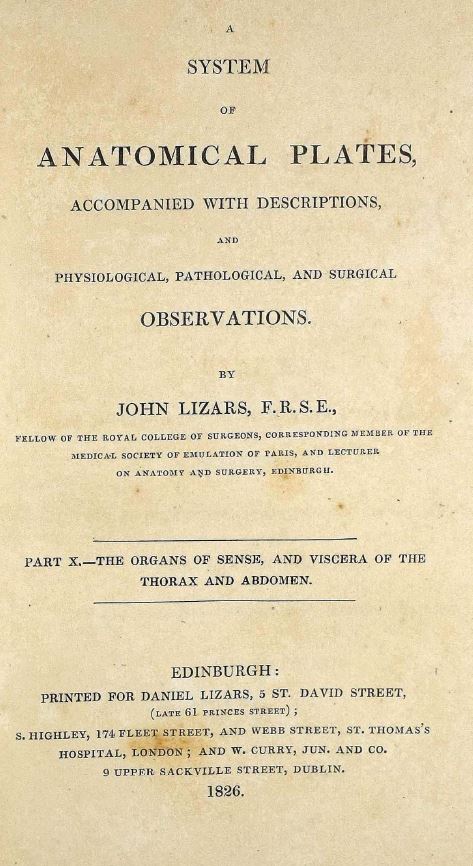 A

SYSTEM

OF

ANATOMICAL PLATES,

ACCOMPANIED WITH DESCRIPTIONS,

AND

PHYSIOLOGICAL, PATHOLOGICAL, AND SURGICAL

OBSERVATIONS.

BY

JOHN LIZARS, F.R.S.E.,

FELLOW OF THE ROYAL COLLEGE OF SURGEONS, CORRESPONDING MEMBER OF THE MEDICAL SOCIETY OF EMULATION OF PARIS, AND LECTURER ON ANATOMY AND SURGERY, EDINBURGH.

PART X.—THE ORGANS OF SENSE, AND VISCERA OF THE THORAX AND ABDOMEN.

EDINBURGH:

PRINTED FOR DANIEL LIZARS, 5 ST. DAVID STREET, (LATE 61 PRINCES STREET);

S. HIGHLEY, 174 FLEET STREET, AND WEBB STREET, ST. THOMAS'S HOSPITAL, LONDON; AND W. CURRY, JUN. AND CO. 9 UPPER SACKVILLE STREET, DUBLIN.

1826.